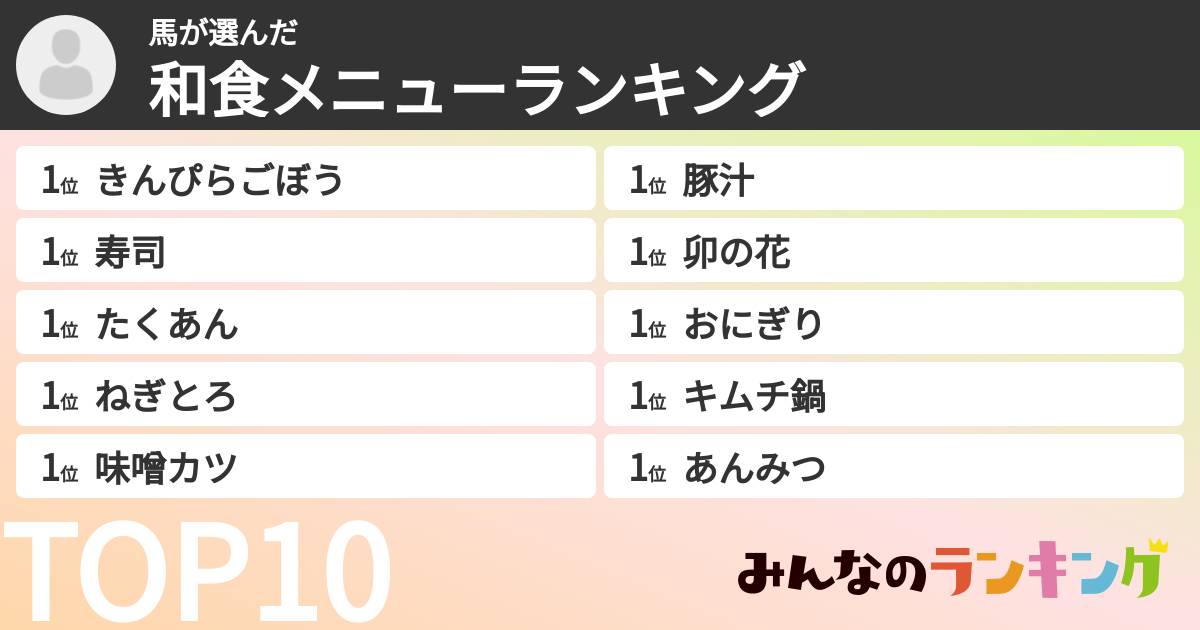 馬が選んだ
和食メニューランキング

1位 きんぴらごぼう
1位 寿司
1位 たくあん
1位 ねぎとろ
1位 味噌カツ

1位 豚汁
1位 卯の花
1位 おにぎり
1位 キムチ鍋
1位 あんみつ

TOP10

みんなのランキング